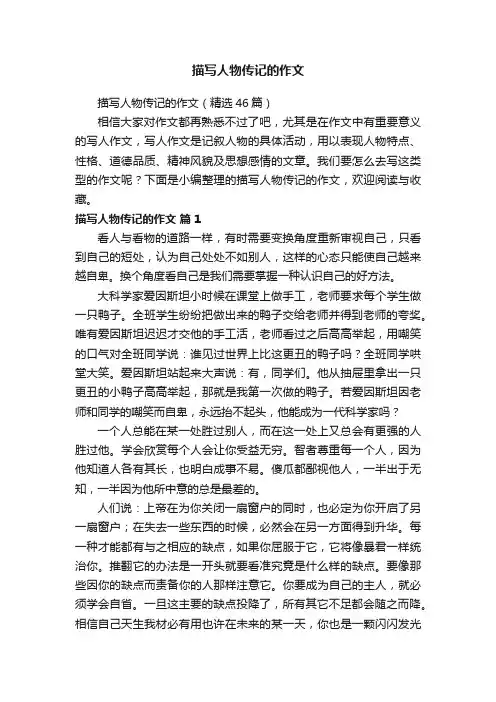 描写人物传记的作文

描写人物传记的作文（精选46篇）

相信大家对作文都再熟悉不过了吧，尤其是在作文中有重要意义的写人作文，写人作文是记叙人物的具体活动，用以表现人物特点、性格、道德品质、精神风貌及思想感情的文章。我们要怎么去写这类型的作文呢？下面是小编整理的描写人物传记的作文，欢迎阅读与收藏。

描写人物传记的作文 篇1

看人与看物的道路一样，有时需要变换角度重新审视自己，只看到自己的短处，认为自己处处不如别人，这样的心态只能使自己越来越自卑。换个角度看自己是我们需要掌握一种认识自己的好方法。

大科学家爱因斯坦小时候在课堂上做手工，老师要求每个学生做一只鸭子。全班学生纷纷把做出来的鸭子交给老师并得到老师的夸奖。唯有爱因斯坦迟迟才交他的手工活，老师看过之后高高举起，用嘲笑的口气对全班同学说：谁见过世界上比这更丑的鸭子吗？全班同学哄堂大笑。爱因斯坦站起来大声说：有，同学们。他从抽屉里拿出一只更丑的小鸭子高高举起，那就是我第一次做的鸭子。若爱因斯坦因老师和同学的嘲笑而自卑，永远抬不起头，他能成为一代科学家吗？

一个人总能在某一处胜过别人，而在这一处上又总会有更强的人胜过他。学会欣赏每个人会让你受益无穷。智者尊重每一个人，因为他知道人各有其长，也明白成事不易。傻瓜都鄙视他人，一半出于无知，一半因为他所中意的总是最差的。

人们说：上帝在为你关闭一扇窗户的同时，也必定为你开启了另一扇窗户；在失去一些东西的时候，必然会在另一方面得到升华。每一种才能都有与之相应的缺点，如果你屈服于它，它将像暴君一样统治你。推翻它的办法是一开头就要看准究竟是什么样的缺点。要像那些因你的缺点而责备你的人那样注意它。你要成为自己的主人，就必须学会自省。一旦这主要的缺点投降了，所有其它不足都会随之而降。相信自己天生我材必有用也许在未来的某一天，你也是一颗闪闪发光